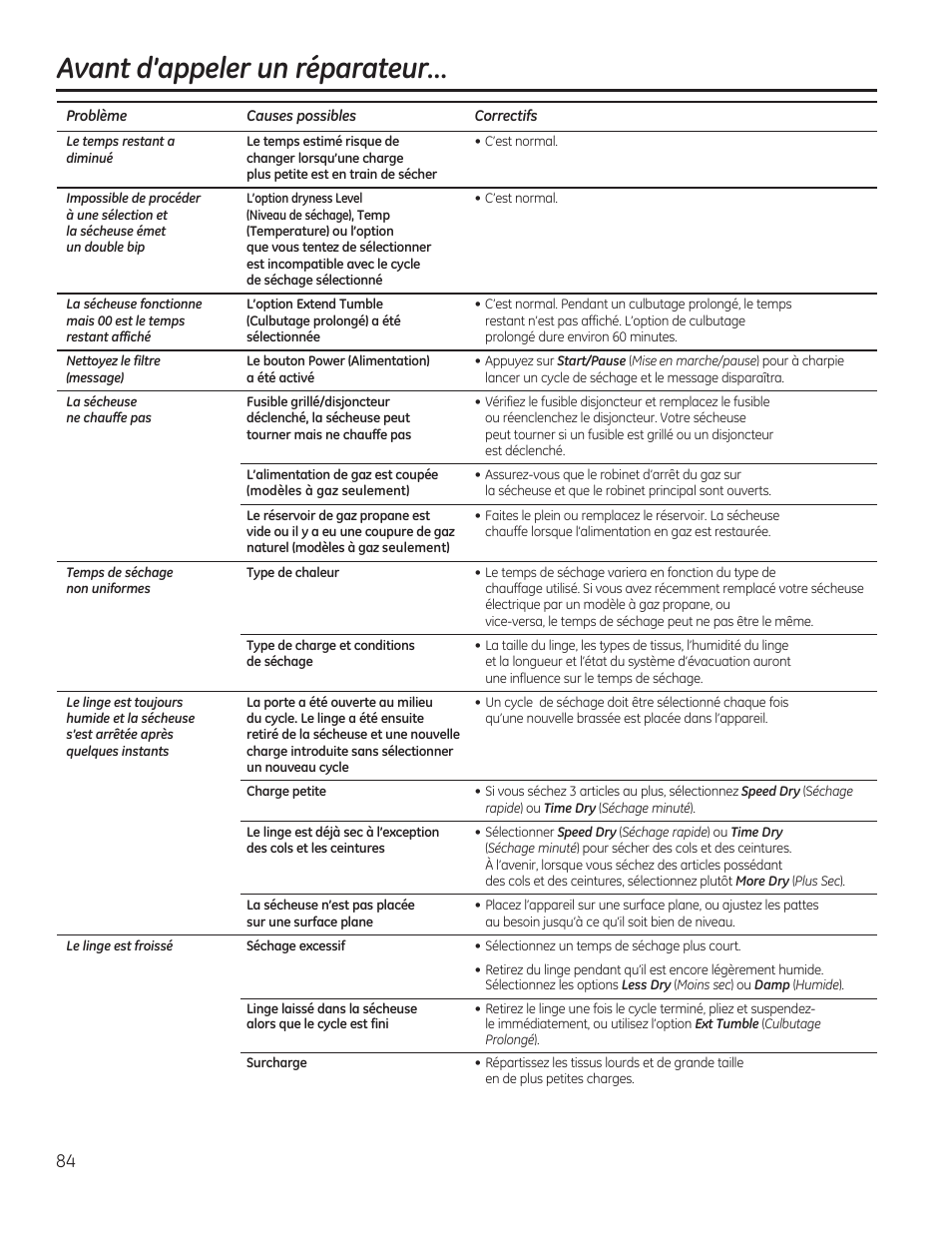 Avant d'appeler un réparateur...

| Problème | Causes possibles | Correctifs |
|---|---|---|
| Le temps restant a diminué | Le temps estimé risque de changer lorsqu'une charge plus petite est en train de sécher | • C'est normal. |
| Impossible de procéder à une sélection et la sécheuse émet un double bip | L'option dryness Level (Niveau de séchage), Temp (Temperature) ou l'option que vous tentez de sélectionner est incompatible avec le cycle de séchage sélectionné | • C'est normal. |
| La sécheuse fonctionne mais 00 est le temps restant affiché | L'option Extend Tumble (Culbutage prolongé) a été sélectionnée | • C'est normal. Pendant un culbutage prolongé, le temps restant n'est pas affiché. L'option de culbutage prolongé dure environ 60 minutes. |
| Nettoyez le filtre (message) | Le bouton Power (Alimentation) a été activé | • Appuyez sur Start/Pause (Mise en marche/pause) pour à charpie lancer un cycle de séchage et le message disparaîtra. |
| La sécheuse ne chauffe pas | Fusible grillé/disjoncteur déclenché, la sécheuse peut tourner mais ne chauffe pas | • Vérifiez le fusible disjoncteur et remplacez le fusible ou réenclenchez le disjoncteur. Votre sécheuse peut tourner si un fusible est grillé ou un disjoncteur est déclenché. |
| | L'alimentation de gaz est coupée (modèles à gaz seulement) | • Assurez-vous que le robinet d'arrêt du gaz sur la sécheuse et que le robinet principal sont ouverts. |
| | Le réservoir de gaz propane est vide ou il y a eu une coupure de gaz naturel (modèles à gaz seulement) | • Faites le plein ou remplacez le réservoir. La sécheuse chauffe lorsque l'alimentation en gaz est restaurée. |
| Temps de séchage non uniformes | Type de chaleur | • Le temps de séchage variera en fonction du type de chauffage utilisé. Si vous avez récemment remplacé votre sécheuse électrique par un modèle à gaz propane, ou vice-versa, le temps de séchage peut ne pas être le même. |
| | Type de charge et conditions de séchage | • La taille du linge, les types de tissus, l'humidité du linge et la longueur et l'état du système d'évacuation auront une influence sur le temps de séchage. |
| Le linge est toujours humide et la sécheuse s'est arrêtée après quelques instants | La porte a été ouverte au milieu du cycle. Le linge a été ensuite retiré de la sécheuse et une nouvelle charge introduite sans sélectionner un nouveau cycle | • Un cycle de séchage doit être sélectionné chaque fois qu'une nouvelle brassée est placée dans l'appareil. |
| | Charge petite | • Si vous séchez 3 articles au plus, sélectionnez Speed Dry (Séchage rapide) ou Time Dry (Séchage minuté). |
| | Le linge est déjà sec à l'exception des cols et les ceintures | • Sélectionner Speed Dry (Séchage rapide) ou Time Dry (Séchage minuté) pour sécher des cols et des ceintures. À l'avenir, lorsque vous séchez des articles possédant des cols et des ceintures, sélectionnez plutôt More Dry (Plus Sec). |
| | La sécheuse n'est pas placée sur une surface plane | • Placez l'appareil sur une surface plane, ou ajustez les pattes au besoin jusqu'à ce qu'il soit bien de niveau. |
| Le linge est froissé | Séchage excessif | • Sélectionnez un temps de séchage plus court. • Retirez du linge pendant qu'il est encore légèrement humide. Sélectionnez les options Less Dry (Moins sec) ou Damp (Humide). |
| | Linge laissé dans la sécheuse alors que le cycle est fini | • Retirez le linge une fois le cycle terminé, pliez et suspendez-le immédiatement, ou utilisez l'option Ext Tumble (Culbutage Prolongé). |
| | Surcharge | • Répartissez les tissus lourds et de grande taille en de plus petites charges. |

84